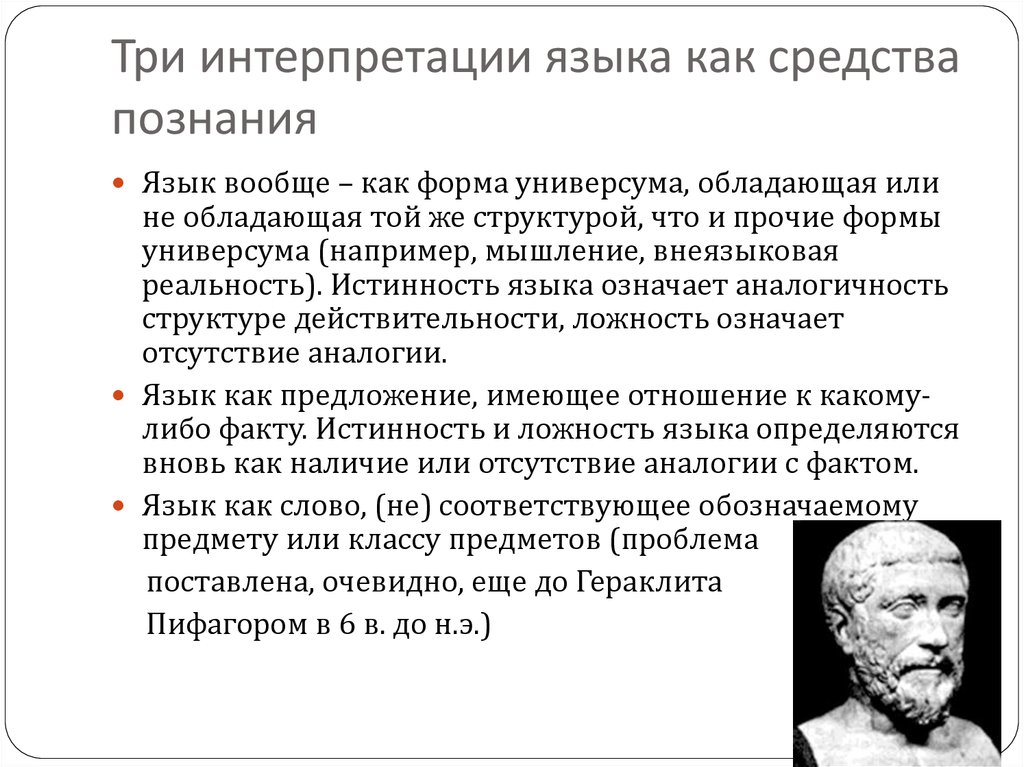 Три интерпретации языка как средства познания

Язык вообще – как форма универсума, обладающая или не обладающая той же структурой, что и прочие формы универсума (например, мышление, внеязыковая реальность). Истинность языка означает аналогичность структуре действительности, ложность означает отсутствие аналогии.

Язык как предложение, имеющее отношение к какому-либо факту. Истинность и ложность языка определяются вновь как наличие или отсутствие аналогии с фактом.

Язык как слово, (не) соответствующее обозначаемому предмету или классу предметов (проблема поставлена, очевидно, еще до Гераклита Пифагором в 6 в. до н.э.)